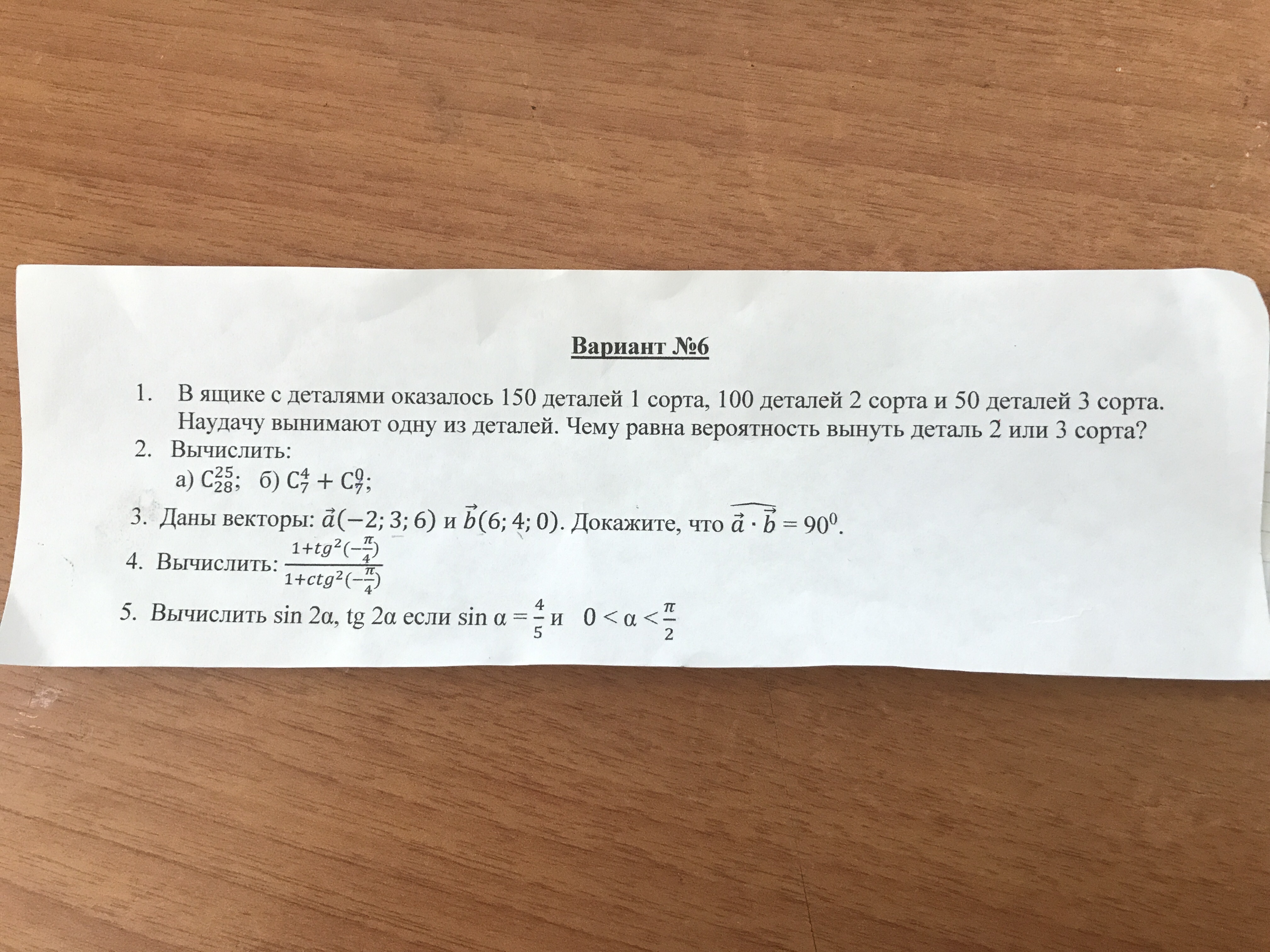 Вариант №6

1. В ящике с деталями оказалось 150 деталей 1 сорта, 100 деталей 2 сорта и 50 деталей 3 сорта. Наудачу вынимают одну из деталей. Чему равна вероятность вынуть деталь 2 или 3 сорта?

2. Вычислить:
а) $C_{28}^{25}$; б) $C_7^4 + C_7^0$;

3. Даны векторы: $\vec{a}(-2; 3; 6)$ и $\vec{b}(6; 4; 0)$. Докажите, что $\widehat{\vec{a} \cdot \vec{b}} = 90^0$.

4. Вычислить: $\frac{1+tg^2(-\frac{\pi}{4})}{1+ctg^2(-\frac{\pi}{4})}$

5. Вычислить sin 2α, tg 2α если $\sin \alpha = \frac{4}{5}$ и $0 < \alpha < \frac{\pi}{2}$